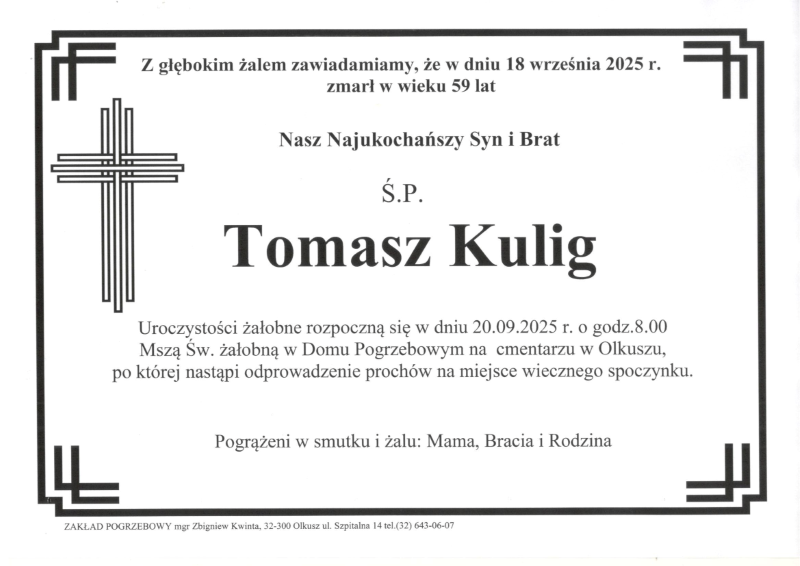 Z głębokim żalem zawiadamiamy, że w dniu 18 września 2025 r. zmarł w wieku 59 lat

Nasz Najukochańszy Syn i Brat

Ś.P.

Tomasz Kulig

Uroczystości żałobne rozpoczną się w dniu 20.09.2025 r. o godz.8.00 Mszą Św. żałobną w Domu Pogrzebowym na cmentarzu w Olkuszu, po której nastąpi odprowadzenie prochów na miejsce wiecznego spoczynku.

Pogrążeni w smutku i żalu: Mama, Bracia i Rodzina

ZAKŁAD POGRZEBOWY mgr Zbigniew Kwinta, 32-300 Olkusz ul. Szpitalna 14 tel.(32) 643-06-07